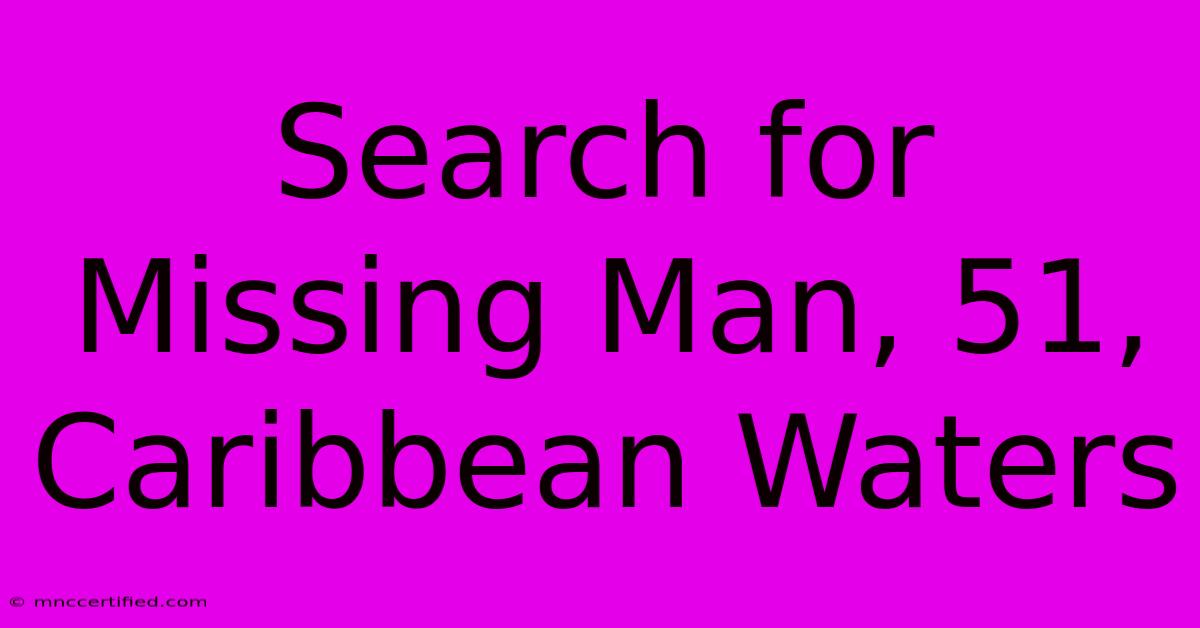 Search for Missing Man, 51, Caribbean Waters

© mnccertified.com